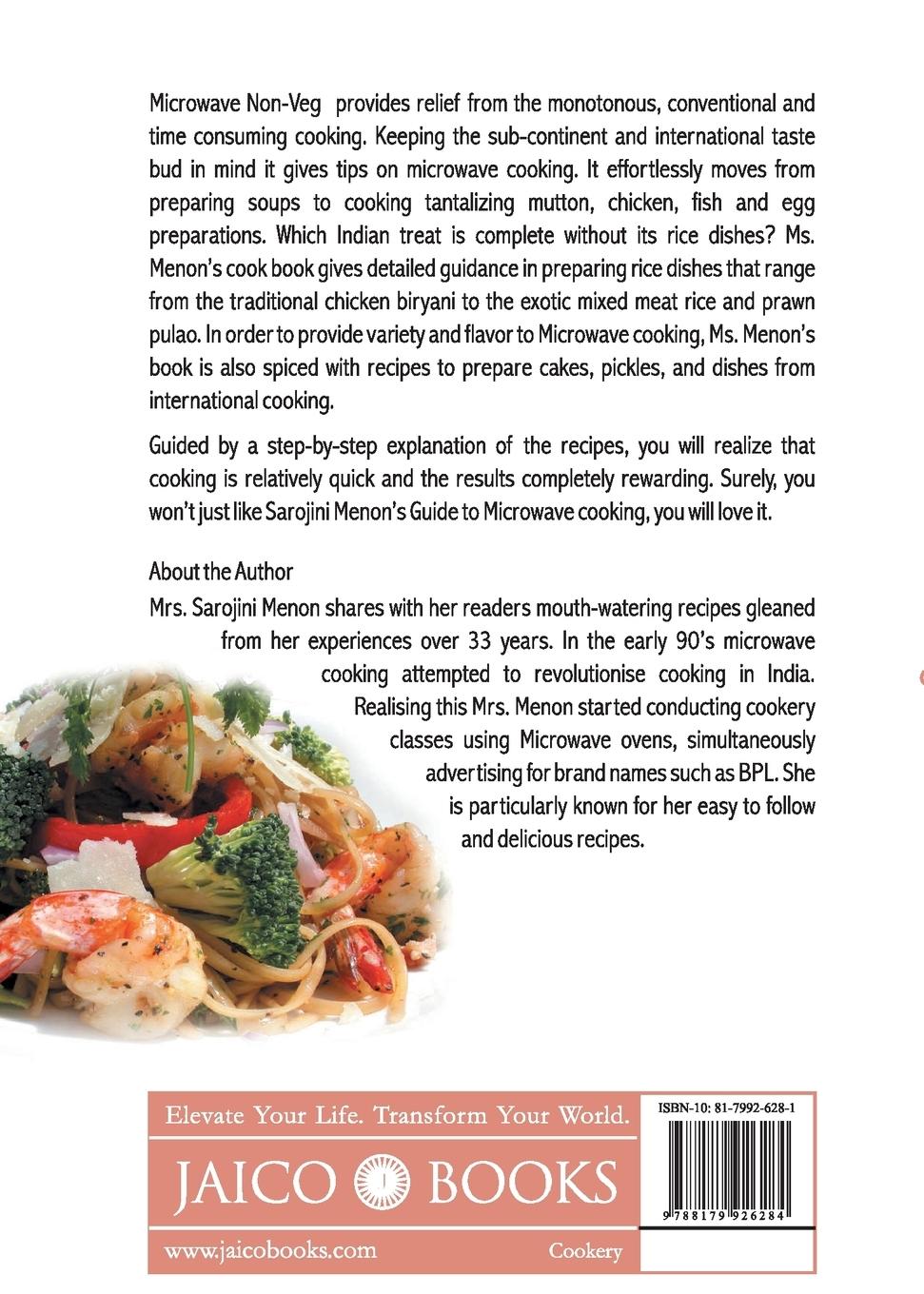 Microwave Non-Veg provides relief from the monotonous, conventional and time consuming cooking. Keeping the sub-continent and international taste bud in mind it gives tips on microwave cooking. It effortlessly moves from preparing soups to cooking tantalizing mutton, chicken, fish and egg preparations. Which Indian treat is complete without its rice dishes? Ms. Menon's cook book gives detailed guidance in preparing rice dishes that range from the traditional chicken biryani to the exotic mixed meat rice and prawn pulao. In order to provide variety and flavor to Microwave cooking, Ms. Menon's book is also spiced with recipes to prepare cakes, pickles, and dishes from international cooking.

Guided by a step-by-step explanation of the recipes, you will realize that cooking is relatively quick and the results completely rewarding. Surely, you won't just like Sarojini Menon's Guide to Microwave cooking, you will love it.

About the Author
Mrs. Sarojini Menon shares with her readers mouth-watering recipes gleaned from her experiences over 33 years. In the early 90's microwave cooking attempted to revolutionise cooking in India. Realising this Mrs. Menon started conducting cookery classes using Microwave ovens, simultaneously advertising for brand names such as BPL. She is particularly known for her easy to follow and delicious recipes.

Elevate Your Life. Transform Your World.

JAICO BOOKS

www.jaicobooks.com

Cookery

ISBN-10: 81-7992-628-1

9 788179 926284